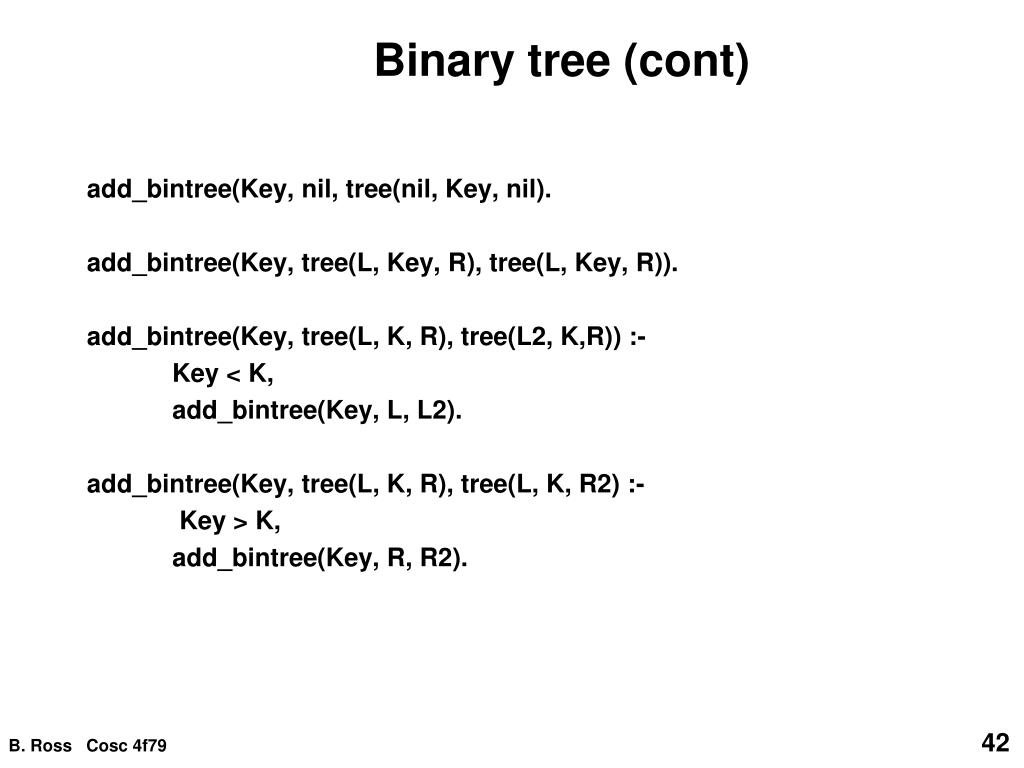 Binary tree (cont)

add_bintree(Key, nil, tree(nil, Key, nil).

add_bintree(Key, tree(L, Key, R), tree(L, Key, R)).

add_bintree(Key, tree(L, K, R), tree(L2, K,R)) :-
Key < K,
add_bintree(Key, L, L2).

add_bintree(Key, tree(L, K, R), tree(L, K, R2) :-
Key > K,
add_bintree(Key, R, R2).

B. Ross Cosc 4f79

42